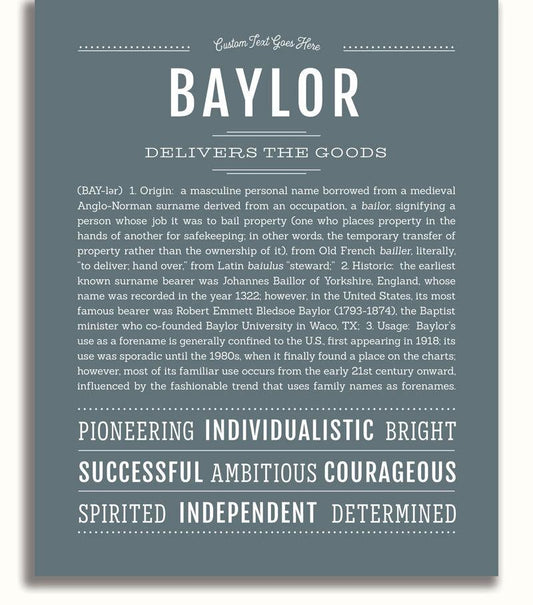 Custom Text Goes Here

BAYLOR

DELIVERS THE GOODS

(BAY-lər) 1. Origin: a masculine personal name borrowed from a medieval Anglo-Norman surname derived from an occupation, a bailor, signifying a person whose job it was to bail property (one who places property in the hands of another for safekeeping; in other words, the temporary transfer of property rather than the ownership of it), from Old French bailler, literally, "to deliver; hand over," from Latin baiulus "steward;" 2. Historic: the earliest known surname bearer was Johannes Baillor of Yorkshire, England, whose name was recorded in the year 1322; however, in the United States, its most famous bearer was Robert Emmett Bledsoe Baylor (1793-1874), the Baptist minister who co-founded Baylor University in Waco, TX; 3. Usage: Baylor's use as a forename is generally confined to the U.S., first appearing in 1918; its use was sporadic until the 1980s, when it finally found a place on the charts; however, most of its familiar use occurs from the early 21st century onward, influenced by the fashionable trend that uses family names as forenames.

PIONEERING INDIVIDUALISTIC BRIGHT

SUCCESSFUL AMBITIOUS COURAGEOUS

SPIRITED INDEPENDENT DETERMINED